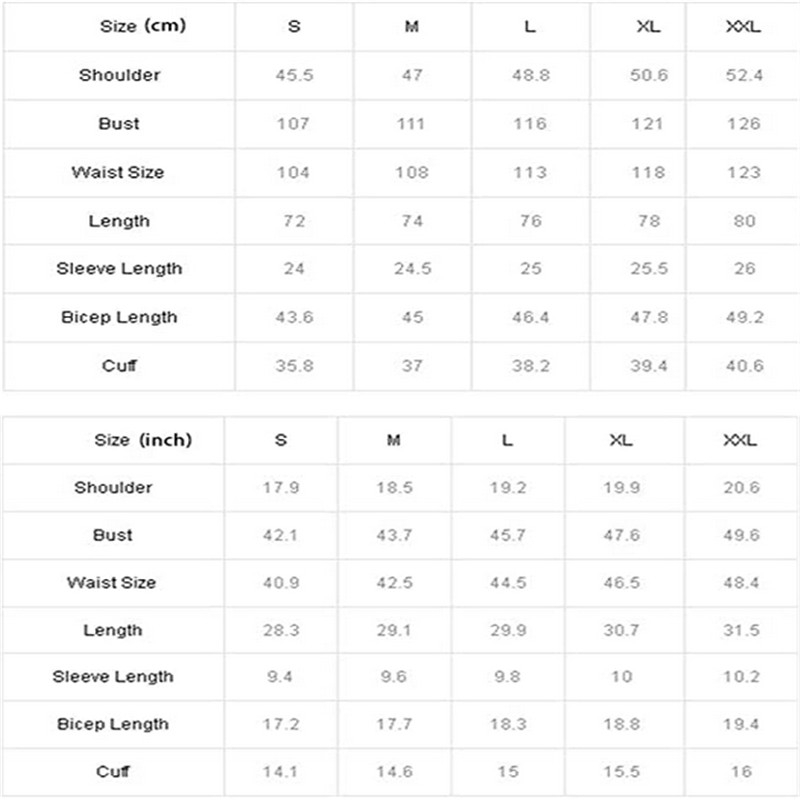 | Size (cm) | S | M | L | XL | XXL |
|---|---|---|---|---|---|
| Shoulder | 45.5 | 47 | 48.8 | 50.6 | 52.4 |
| Bust | 107 | 111 | 116 | 121 | 126 |
| Waist Size | 104 | 108 | 113 | 118 | 123 |
| Length | 72 | 74 | 76 | 78 | 80 |
| Sleeve Length | 24 | 24.5 | 25 | 25.5 | 26 |
| Bicep Length | 43.6 | 45 | 46.4 | 47.8 | 49.2 |
| Cuff | 35.8 | 37 | 38.2 | 39.4 | 40.6 |

| Size (inch) | S | M | L | XL | XXL |
|---|---|---|---|---|---|
| Shoulder | 17.9 | 18.5 | 19.2 | 19.9 | 20.6 |
| Bust | 42.1 | 43.7 | 45.7 | 47.6 | 49.6 |
| Waist Size | 40.9 | 42.5 | 44.5 | 46.5 | 48.4 |
| Length | 28.3 | 29.1 | 29.9 | 30.7 | 31.5 |
| Sleeve Length | 9.4 | 9.6 | 9.8 | 10 | 10.2 |
| Bicep Length | 17.2 | 17.7 | 18.3 | 18.8 | 19.4 |
| Cuff | 14.1 | 14.6 | 15 | 15.5 | 16 |